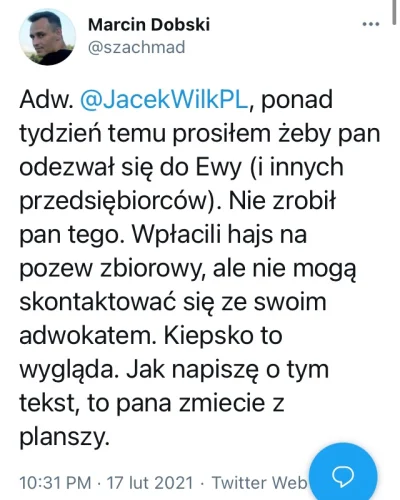 Marcin Dobski
@szachmad

Adw. @JacekWilkPL, ponad tydzień temu prosiłem żeby pan odezwał się do Ewy (i innych przedsiębiorców). Nie zrobił pan tego. Wpłacili hajs na pozew zbiorowy, ale nie mogą skontaktować się ze swoim adwokatem. Kiepsko to wygląda. Jak napiszę o tym tekst, to pana zmiecie z planszy.

10:31 PM · 17 lut 2021 · Twitter Web